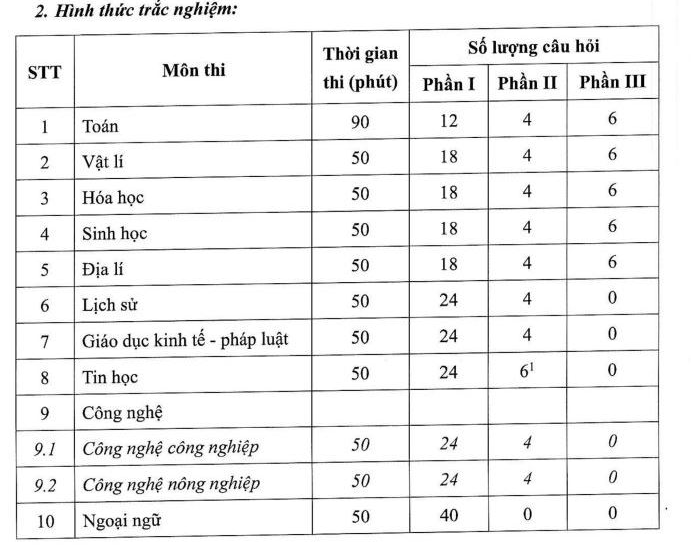 2. Hình thức trắc nghiệm:

| STT | Môn thi | Thời gian thi (phút) | Số lượng câu hỏi Phần I | Phần II | Phần III |
|---|---|---|---|---|---|
| 1 | Toán | 90 | 12 | 4 | 6 |
| 2 | Vật lí | 50 | 18 | 4 | 6 |
| 3 | Hóa học | 50 | 18 | 4 | 6 |
| 4 | Sinh học | 50 | 18 | 4 | 6 |
| 5 | Địa lí | 50 | 18 | 4 | 6 |
| 6 | Lịch sử | 50 | 24 | 4 | 0 |
| 7 | Giáo dục kinh tế - pháp luật | 50 | 24 | 4 | 0 |
| 8 | Tin học | 50 | 24 | $6^1$ | 0 |
| 9 | Công nghệ | | | | |
| 9.1 | Công nghệ công nghiệp | 50 | 24 | 4 | 0 |
| 9.2 | Công nghệ nông nghiệp | 50 | 24 | 4 | 0 |
| 10 | Ngoại ngữ | 50 | 40 | 0 | 0 |